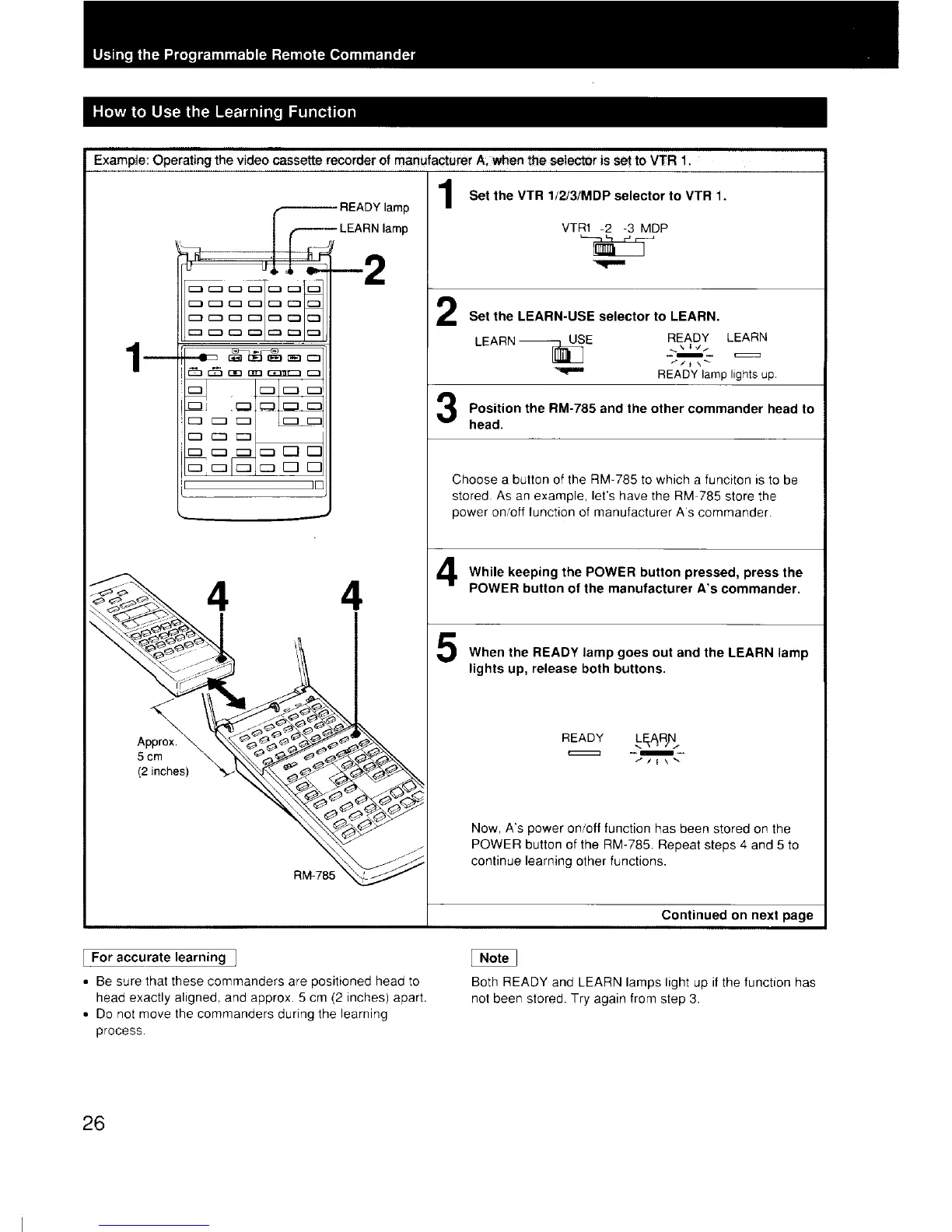 Using the Programmable Remote Commander

How to Use the Learning Function

Example: Operating the video cassette recorder of manufacturer A, when the selector is set to VTR 1.

READY lamp
LEARN lamp

2

1

4 4

Approx. 5 cm (2 inches)

RM-785

1 Set the VTR 1/2/3/MDP selector to VTR 1.

VTR1 -2 -3 MDP

2 Set the LEARN-USE selector to LEARN.

LEARN USE

READY LEARN

READY lamp lights up.

3 Position the RM-785 and the other commander head to head.

Choose a button of the RM-785 to which a funciton is to be stored. As an example, let's have the RM-785 store the power on/off function of manufacturer A's commander.

4 While keeping the POWER button pressed, press the POWER button of the manufacturer A's commander.

5 When the READY lamp goes out and the LEARN lamp lights up, release both buttons.

READY LEARN

Now, A's power on/off function has been stored on the POWER button of the RM-785. Repeat steps 4 and 5 to continue learning other functions.

Continued on next page

For accurate learning

• Be sure that these commanders are positioned head to head exactly aligned, and approx. 5 cm (2 inches) apart.
• Do not move the commanders during the learning process.

Note

Both READY and LEARN lamps light up if the function has not been stored. Try again from step 3.

26